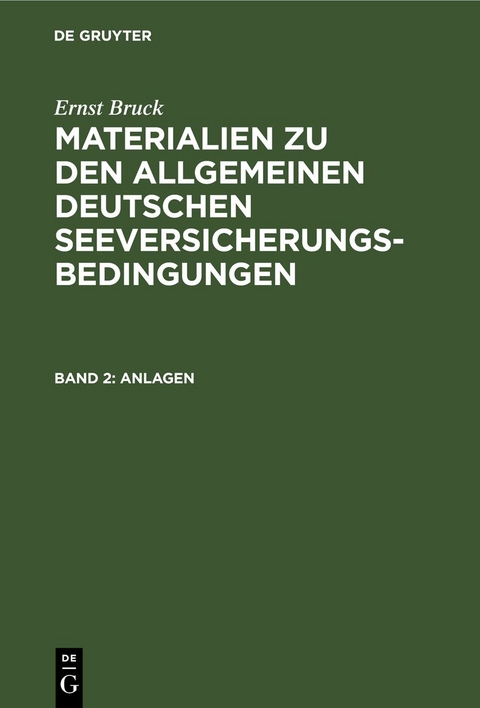 DE GRUYTER

Ernst Bruck

MATERIALIEN ZU DEN ALLGEMEINEN DEUTSCHEN SEEVERSICHERUNGS-BEDINGUNGEN

BAND 2: ANLAGEN

DE
G